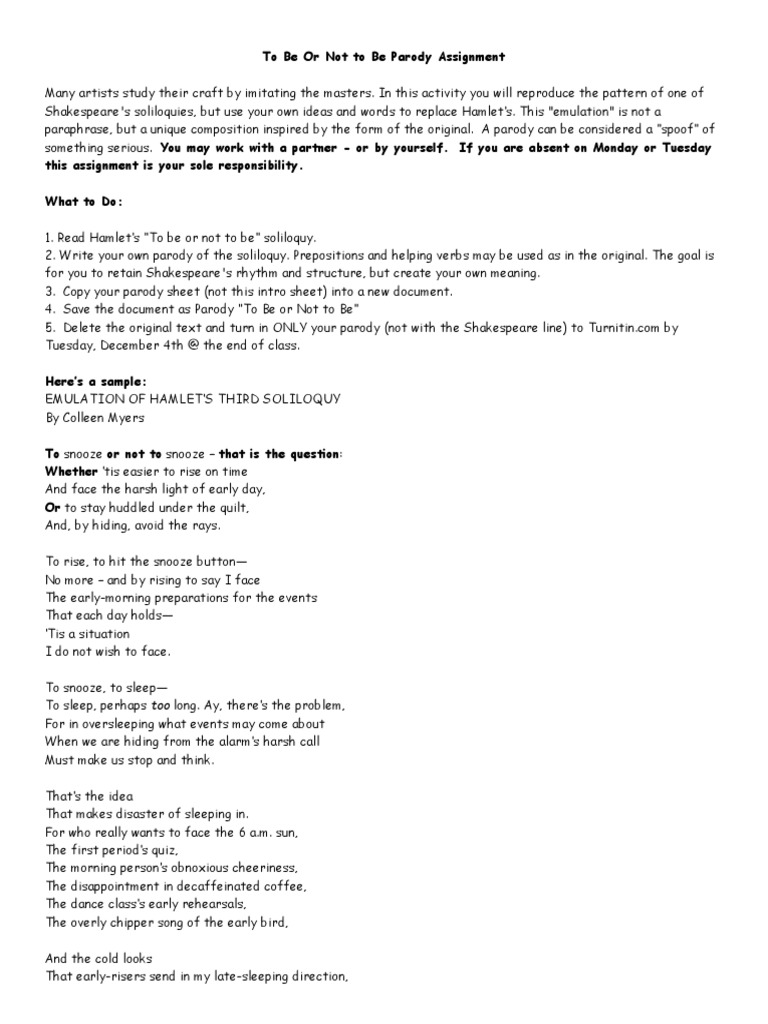 To Be Or Not to Be Parody Assignment

Many artists study their craft by imitating the masters. In this activity you will reproduce the pattern of one of Shakespeare's soliloquies, but use your own ideas and words to replace Hamlet's. This "emulation" is not a paraphrase, but a unique composition inspired by the form of the original. A parody can be considered a "spoof" of something serious. You may work with a partner - or by yourself. If you are absent on Monday or Tuesday this assignment is your sole responsibility.

What to Do:

1. Read Hamlet's "To be or not to be" soliloquy.
2. Write your own parody of the soliloquy. Prepositions and helping verbs may be used as in the original. The goal is for you to retain Shakespeare's rhythm and structure, but create your own meaning.
3. Copy your parody sheet (not this intro sheet) into a new document.
4. Save the document as Parody "To Be or Not to Be"
5. Delete the original text and turn in ONLY your parody (not with the Shakespeare line) to Turnitin.com by Tuesday, December 4th @ the end of class.

Here's a sample:
EMULATION OF HAMLET'S THIRD SOLILOQUY
By Colleen Myers

To snooze or not to snooze – that is the question:
Whether 'tis easier to rise on time
And face the harsh light of early day,
Or to stay huddled under the quilt,
And, by hiding, avoid the rays.

To rise, to hit the snooze button—
No more – and by rising to say I face
The early-morning preparations for the events
That each day holds—
'Tis a situation
I do not wish to face.

To snooze, to sleep—
To sleep, perhaps too long. Ay, there's the problem,
For in oversleeping what events may come about
When we are hiding from the alarm's harsh call
Must make us stop and think.

That's the idea
That makes disaster of sleeping in.
For who really wants to face the 6 a.m. sun,
The first period's quiz,
The morning person's obnoxious cheeriness,
The disappointment in decaffeinated coffee,
The dance class's early rehearsals,
The overly chipper song of the early bird,

And the cold looks
That early-risers send in my late-sleeping direction,